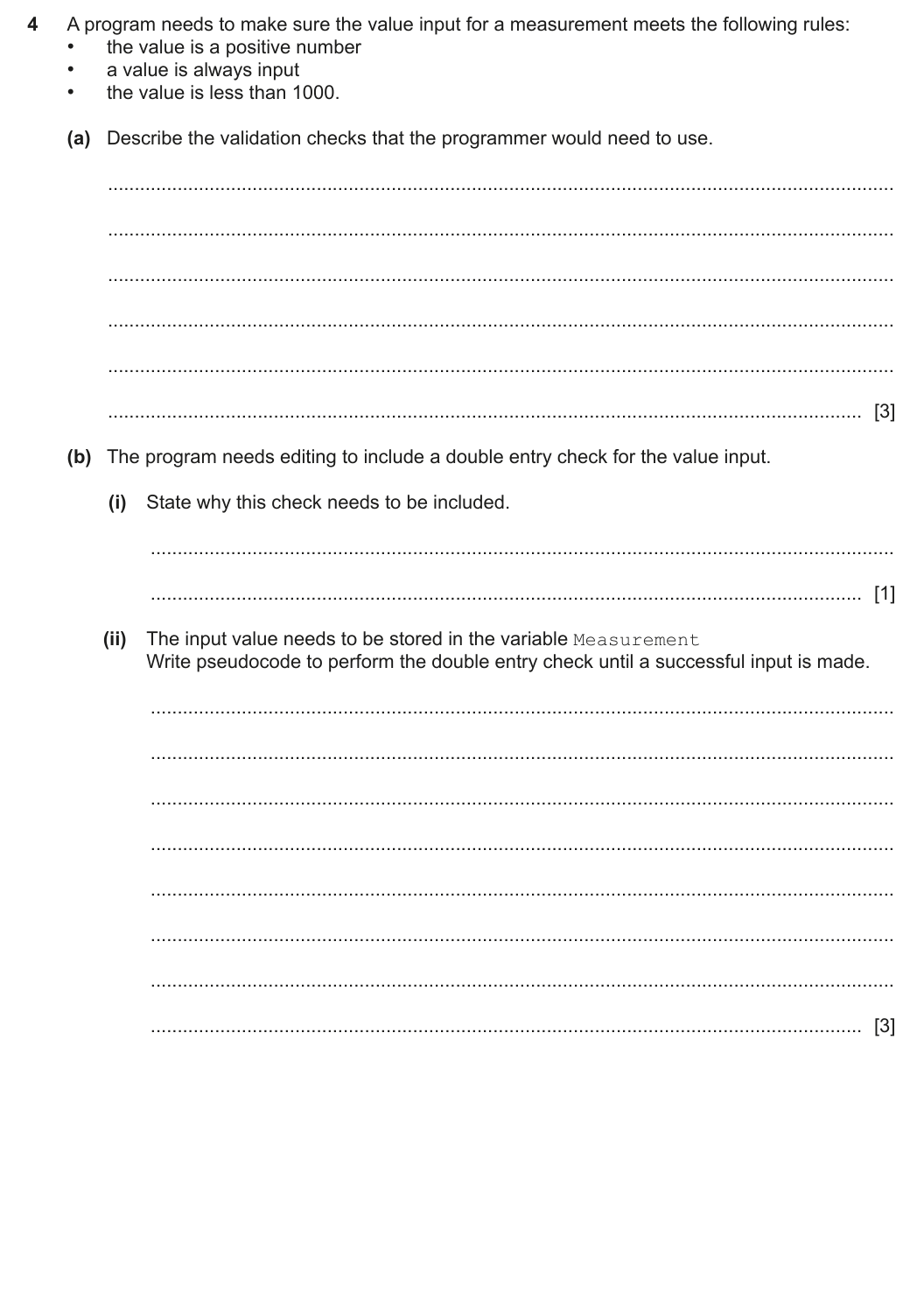 4 A program needs to make sure the value input for a measurement meets the following rules:
• the value is a positive number
• a value is always input
• the value is less than 1000.

(a) Describe the validation checks that the programmer would need to use.

____

____

____

____

____

____ [3]

(b) The program needs editing to include a double entry check for the value input.

(i) State why this check needs to be included.

____

____ [1]

(ii) The input value needs to be stored in the variable Measurement
Write pseudocode to perform the double entry check until a successful input is made.

____

____

____

____

____

____

____

____ [3]